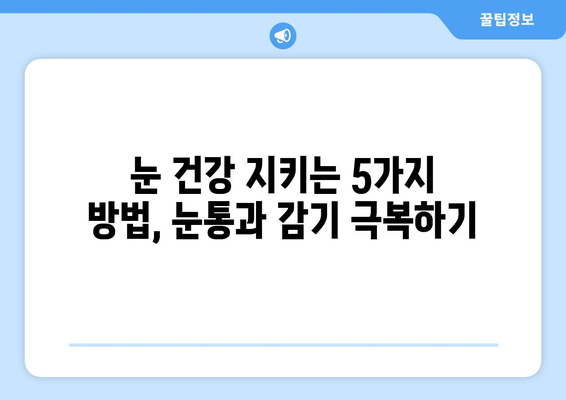 꿀팁정보

눈 건강 지키는 5가지 방법, 눈통과 감기 극복하기